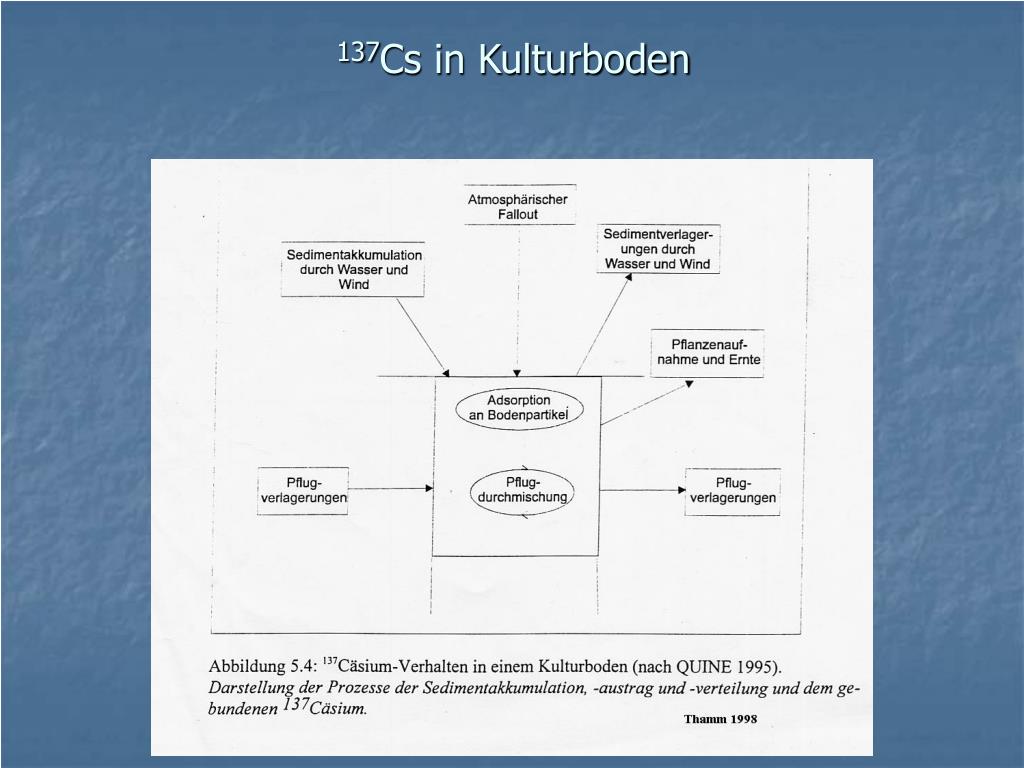 $^{137}$Cs in Kulturboden

Atmosphärischer Fallout

Sedimentakkumulation durch Wasser und Wind

Sedimentverlagerungen durch Wasser und Wind

Pflanzenaufnahme und Ernte

Adsorption an Bodenpartikel

Pflugverlagerungen

Pflugdurchmischung

Pflugverlagerungen

Abbildung 5.4: $^{137}$Cäsium-Verhalten in einem Kulturboden (nach QUINE 1995). Darstellung der Prozesse der Sedimentakkumulation, -austrag und -verteilung und dem gebundenen $^{137}$Cäsium.

Thamm 1998